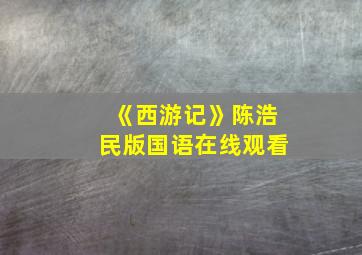 《西游记》陈浩民版国语在线观看